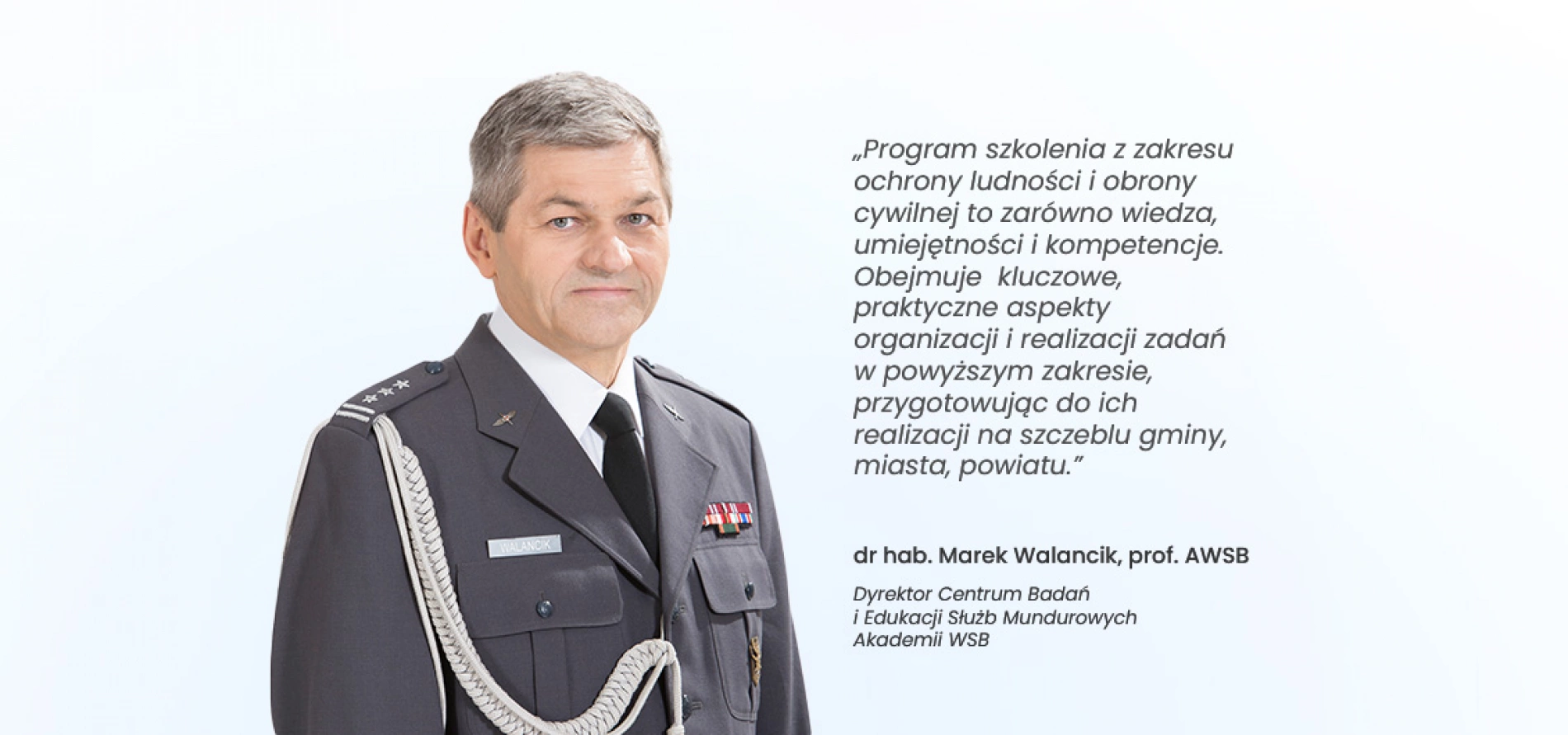 WALANCIK

„Program szkolenia z zakresu ochrony ludności i obrony cywilnej to zarówno wiedza, umiejętności i kompetencje. Obejmuje  kluczowe, praktyczne aspekty organizacji i realizacji zadań w powyższym zakresie, przygotowując do ich realizacji na szczeblu gminy, miasta, powiatu.”

dr hab. Marek Walancik, prof. AWSB

Dyrektor Centrum Badań i Edukacji Służb Mundurowych Akademii WSB